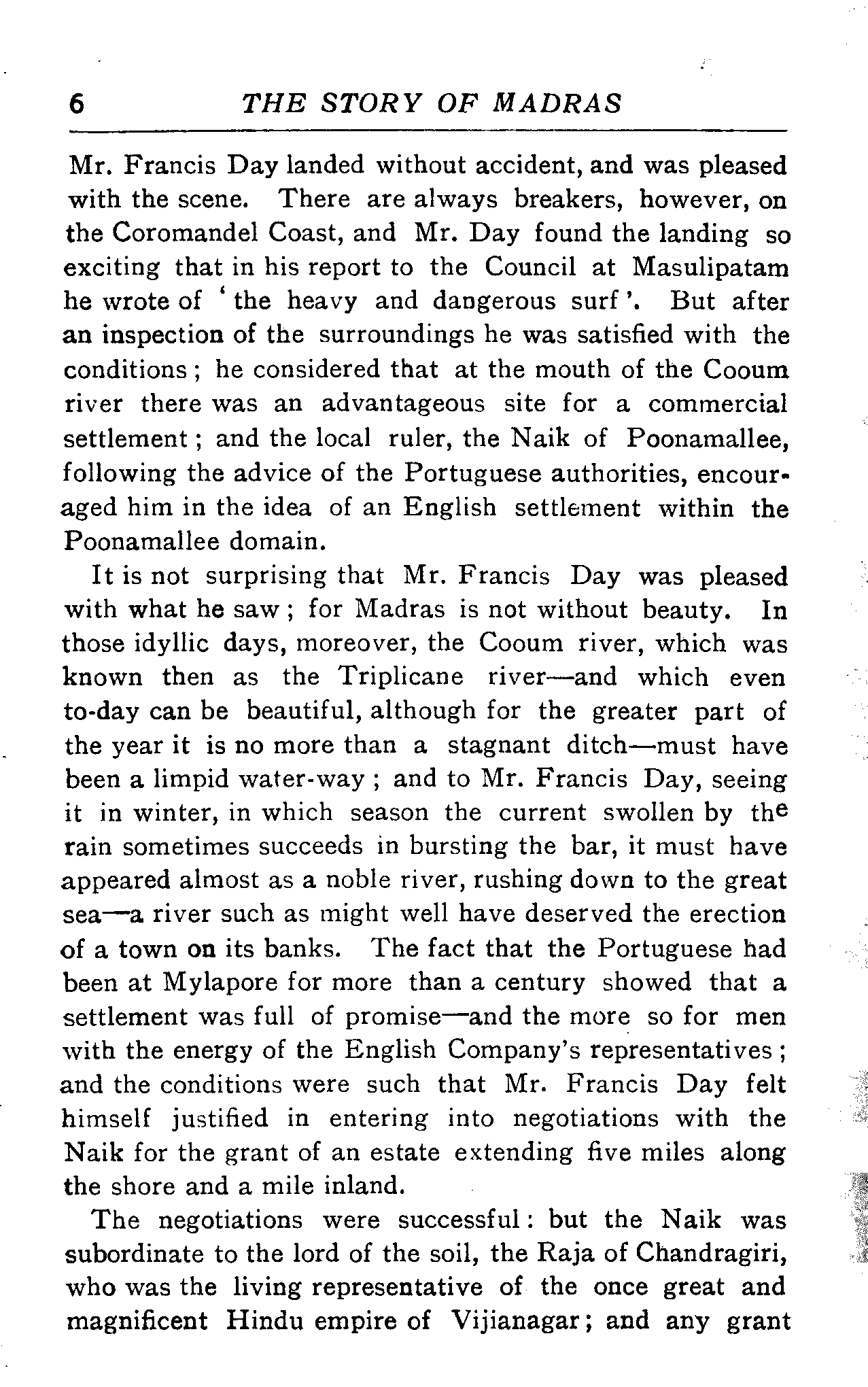 6 THE STORY OF MADRAS

Mr. Francis Day landed without accident, and was pleased with the scene. There are always breakers, however, on the Coromandel Coast, and Mr. Day found the landing so exciting that in his report to the Council at Masulipatam he wrote of 'the heavy and dangerous surf'. But after an inspection of the surroundings he was satisfied with the conditions; he considered that at the mouth of the Cooum river there was an advantageous site for a commercial settlement; and the local ruler, the Naik of Poonamallee, following the advice of the Portuguese authorities, encouraged him in the idea of an English settlement within the Poonamallee domain.

It is not surprising that Mr. Francis Day was pleased with what he saw; for Madras is not without beauty. In those idyllic days, moreover, the Cooum river, which was known then as the Triplicane river—and which even to-day can be beautiful, although for the greater part of the year it is no more than a stagnant ditch—must have been a limpid water-way; and to Mr. Francis Day, seeing it in winter, in which season the current swollen by the rain sometimes succeeds in bursting the bar, it must have appeared almost as a noble river, rushing down to the great sea—a river such as might well have deserved the erection of a town on its banks. The fact that the Portuguese had been at Mylapore for more than a century showed that a settlement was full of promise—and the more so for men with the energy of the English Company's representatives; and the conditions were such that Mr. Francis Day felt himself justified in entering into negotiations with the Naik for the grant of an estate extending five miles along the shore and a mile inland.

The negotiations were successful: but the Naik was subordinate to the lord of the soil, the Raja of Chandragiri, who was the living representative of the once great and magnificent Hindu empire of Vijianagar; and any grant